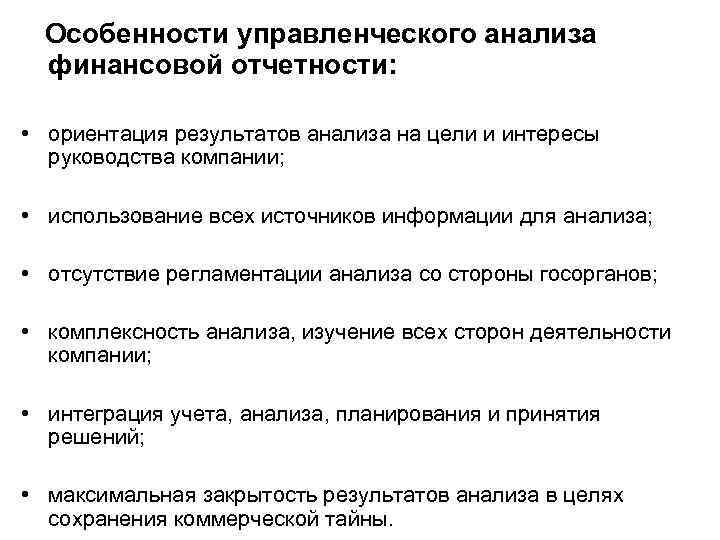 Особенности управленческого анализа финансовой отчетности:

• ориентация результатов анализа на цели и интересы руководства компании;

• использование всех источников информации для анализа;

• отсутствие регламентации анализа со стороны госорганов;

• комплексность анализа, изучение всех сторон деятельности компании;

• интеграция учета, анализа, планирования и принятия решений;

• максимальная закрытость результатов анализа в целях сохранения коммерческой тайны.